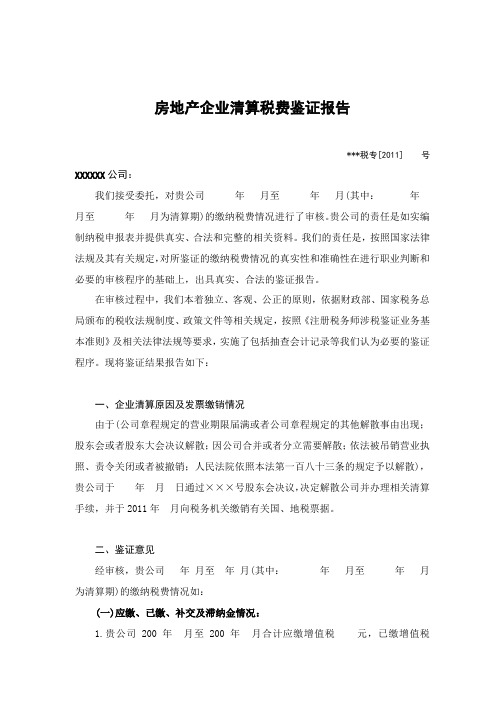 房地产企业清算税费鉴证报告

***税专[2011]　　号

XXXXXX 公司：

我们接受委托，对贵公司　　年　月至　　年　月(其中：　　年　月至　　年　月为清算期）的缴纳税费情况进行了审核。贵公司的责任是如实编制纳税申报表并提供真实、合法和完整的相关资料。我们的责任是，按照国家法律法规及其有关规定，对所鉴证的缴纳税费情况的真实性和准确性在进行职业判断和必要的审核程序的基础上，出具真实、合法的鉴证报告。

在审核过程中，我们本着独立、客观、公正的原则，依据财政部、国家税务总局颁布的税收法规制度、政策文件等相关规定，按照《注册税务师涉税鉴证业务基本准则》及相关法律法规等要求，实施了包括抽查会计记录等我们认为必要的鉴证程序。现将鉴证结果报告如下：

一、企业清算原因及发票缴销情况

由于(公司章程规定的营业期限届满或者公司章程规定的其他解散事由出现；股东会或者股东大会决议解散；因公司合并或者分立需要解散；依法被吊销营业执照、责令关闭或者被撤销；人民法院依照本法第一百八十三条的规定予以解散)，贵公司于　　年　月　日通过×××号股东会决议，决定解散公司并办理相关清算手续，并于 2011 年　月向税务机关缴销有关国、地税票据。

二、鉴证意见

经审核，贵公司　年 月至　年 月(其中：　　年　月至　　年　月为清算期）的缴纳税费情况如：

(一)应缴、已缴、补交及滞纳金情况：

1.贵公司 200 年　月至 200 年　月合计应缴增值税　　元，已缴增值税